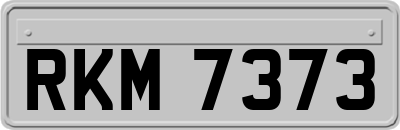 RKM 7373